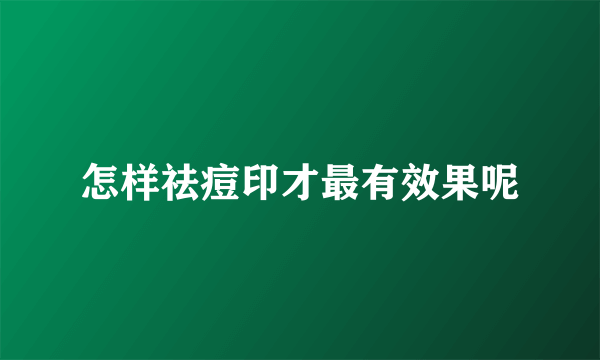 怎样祛痘印才最有效果呢